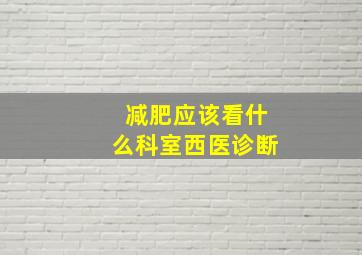 减肥应该看什么科室西医诊断